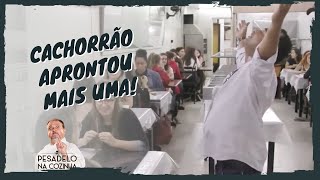 CACHORRÃO APRONTOU MAIS UMA!

PESADELO NA COZINHA